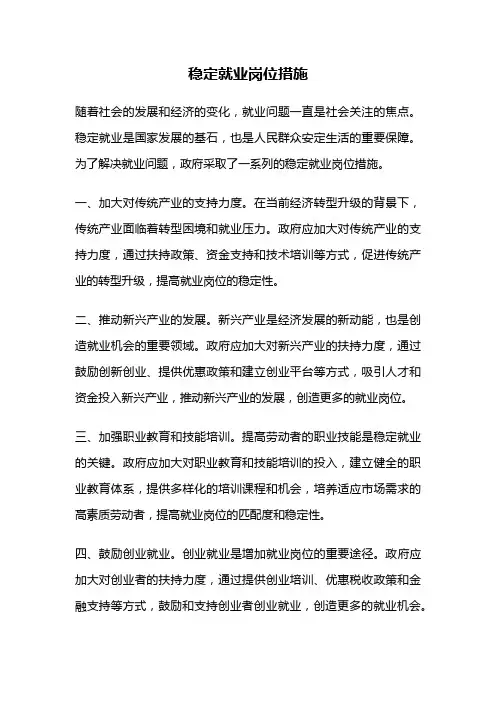 稳定就业岗位措施

随着社会的发展和经济的变化，就业问题一直是社会关注的焦点。稳定就业是国家发展的基石，也是人民群众安定生活的重要保障。为了解决就业问题，政府采取了一系列的稳定就业岗位措施。

一、加大对传统产业的支持力度。在当前经济转型升级的背景下，传统产业面临着转型困境和就业压力。政府应加大对传统产业的支持力度，通过扶持政策、资金支持和技术培训等方式，促进传统产业的转型升级，提高就业岗位的稳定性。

二、推动新兴产业的发展。新兴产业是经济发展的新动能，也是创造就业机会的重要领域。政府应加大对新兴产业的扶持力度，通过鼓励创新创业、提供优惠政策和建立创业平台等方式，吸引人才和资金投入新兴产业，推动新兴产业的发展，创造更多的就业岗位。

三、加强职业教育和技能培训。提高劳动者的职业技能是稳定就业的关键。政府应加大对职业教育和技能培训的投入，建立健全的职业教育体系，提供多样化的培训课程和机会，培养适应市场需求的高素质劳动者，提高就业岗位的匹配度和稳定性。

四、鼓励创业就业。创业就业是增加就业岗位的重要途径。政府应加大对创业者的扶持力度，通过提供创业培训、优惠税收政策和金融支持等方式，鼓励和支持创业者创业就业，创造更多的就业机会。